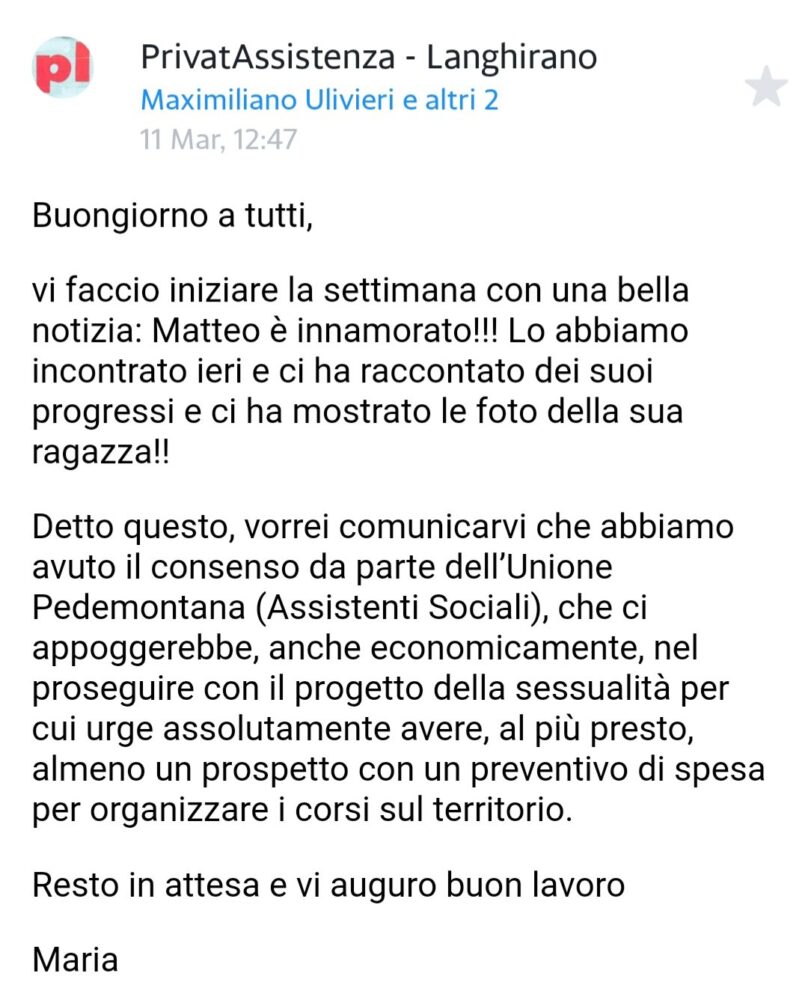 pl

PrivatAssistenza - Langhirano
Maximiliano Ulivieri e altri 2
11 Mar, 12:47

Buongiorno a tutti,

vi faccio iniziare la settimana con una bella notizia: Matteo è innamorato!!! Lo abbiamo incontrato ieri e ci ha raccontato dei suoi progressi e ci ha mostrato le foto della sua ragazza!!

Detto questo, vorrei comunicarvi che abbiamo avuto il consenso da parte dell'Unione Pedemontana (Assistenti Sociali), che ci appoggerebbe, anche economicamente, nel proseguire con il progetto della sessualità per cui urge assolutamente avere, al più presto, almeno un prospetto con un preventivo di spesa per organizzare i corsi sul territorio.

Resto in attesa e vi auguro buon lavoro

Maria